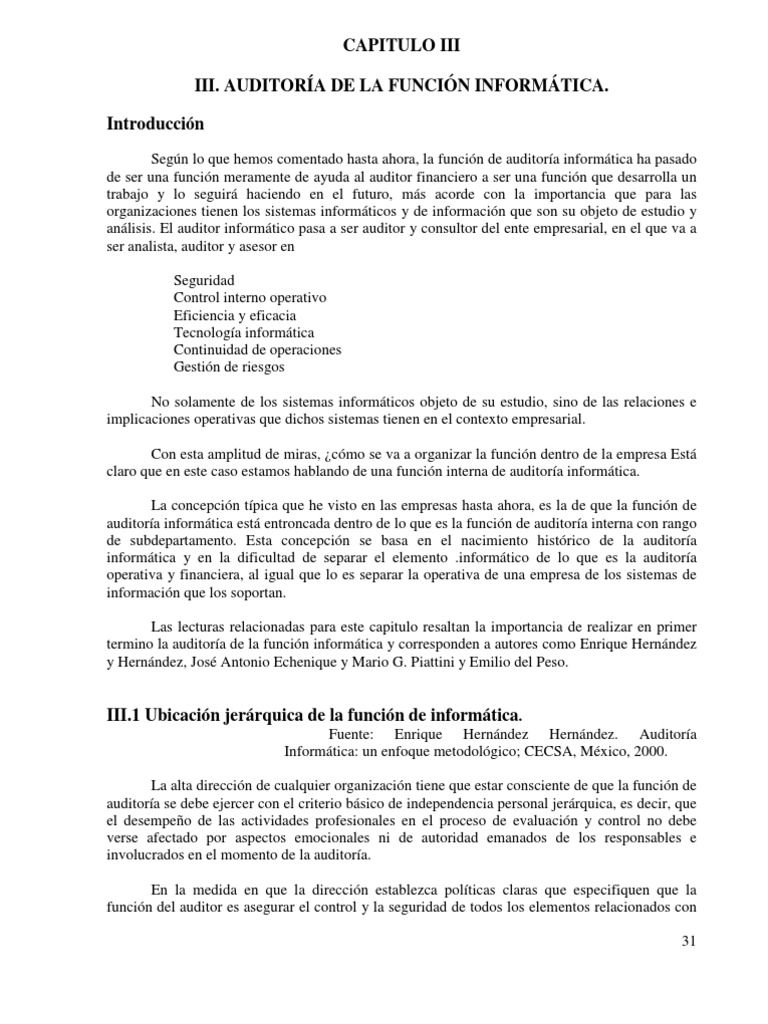 CAPITULO III

III. AUDITORÍA DE LA FUNCIÓN INFORMÁTICA.

Introducción

Según lo que hemos comentado hasta ahora, la función de auditoría informática ha pasado de ser una función meramente de ayuda al auditor financiero a ser una función que desarrolla un trabajo y lo seguirá haciendo en el futuro, más acorde con la importancia que para las organizaciones tienen los sistemas informáticos y de información que son su objeto de estudio y análisis. El auditor informático pasa a ser auditor y consultor del ente empresarial, en el que va a ser analista, auditor y asesor en

Seguridad
Control interno operativo
Eficiencia y eficacia
Tecnología informática
Continuidad de operaciones
Gestión de riesgos

No solamente de los sistemas informáticos objeto de su estudio, sino de las relaciones e implicaciones operativas que dichos sistemas tienen en el contexto empresarial.

Con esta amplitud de miras, ¿cómo se va a organizar la función dentro de la empresa Está claro que en este caso estamos hablando de una función interna de auditoría informática.

La concepción típica que he visto en las empresas hasta ahora, es la de que la función de auditoría informática está entroncada dentro de lo que es la función de auditoría interna con rango de subdepartamento. Esta concepción se basa en el nacimiento histórico de la auditoría informática y en la dificultad de separar el elemento .informático de lo que es la auditoría operativa y financiera, al igual que lo es separar la operativa de una empresa de los sistemas de información que los soportan.

Las lecturas relacionadas para este capitulo resaltan la importancia de realizar en primer termino la auditoría de la función informática y corresponden a autores como Enrique Hernández y Hernández, José Antonio Echenique y Mario G. Piattini y Emilio del Peso.

III.1 Ubicación jerárquica de la función de informática.

Fuente: Enrique Hernández Hernández. Auditoría Informática: un enfoque metodológico; CECSA, México, 2000.

La alta dirección de cualquier organización tiene que estar consciente de que la función de auditoría se debe ejercer con el criterio básico de independencia personal jerárquica, es decir, que el desempeño de las actividades profesionales en el proceso de evaluación y control no debe verse afectado por aspectos emocionales ni de autoridad emanados de los responsables e involucrados en el momento de la auditoría.

En la medida en que la dirección establezca políticas claras que especifiquen que la función del auditor es asegurar el control y la seguridad de todos los elementos relacionados con

31